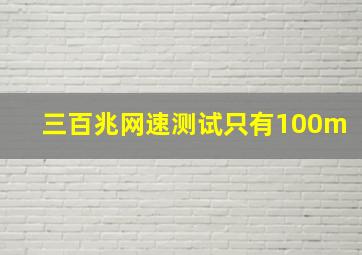 三百兆网速测试只有100m